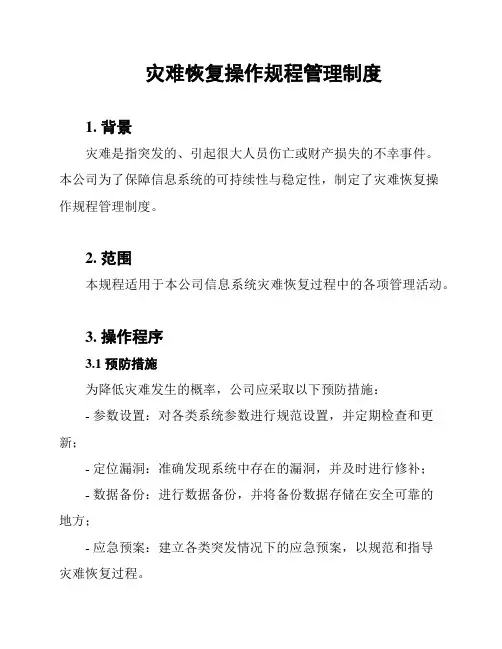 灾难恢复操作规程管理制度

1. 背景

灾难是指突发的、引起很大人员伤亡或财产损失的不幸事件。本公司为了保障信息系统的可持续性与稳定性，制定了灾难恢复操作规程管理制度。

2. 范围

本规程适用于本公司信息系统灾难恢复过程中的各项管理活动。

3. 操作程序

3.1 预防措施

为降低灾难发生的概率，公司应采取以下预防措施：

- 参数设置：对各类系统参数进行规范设置，并定期检查和更新；

- 定位漏洞：准确发现系统中存在的漏洞，并及时进行修补；

- 数据备份：进行数据备份，并将备份数据存储在安全可靠的地方；

- 应急预案：建立各类突发情况下的应急预案，以规范和指导灾难恢复过程。